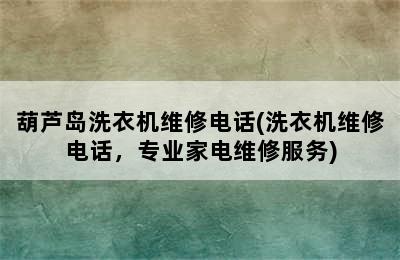 葫芦岛洗衣机维修电话(洗衣机维修电话，专业家电维修服务)